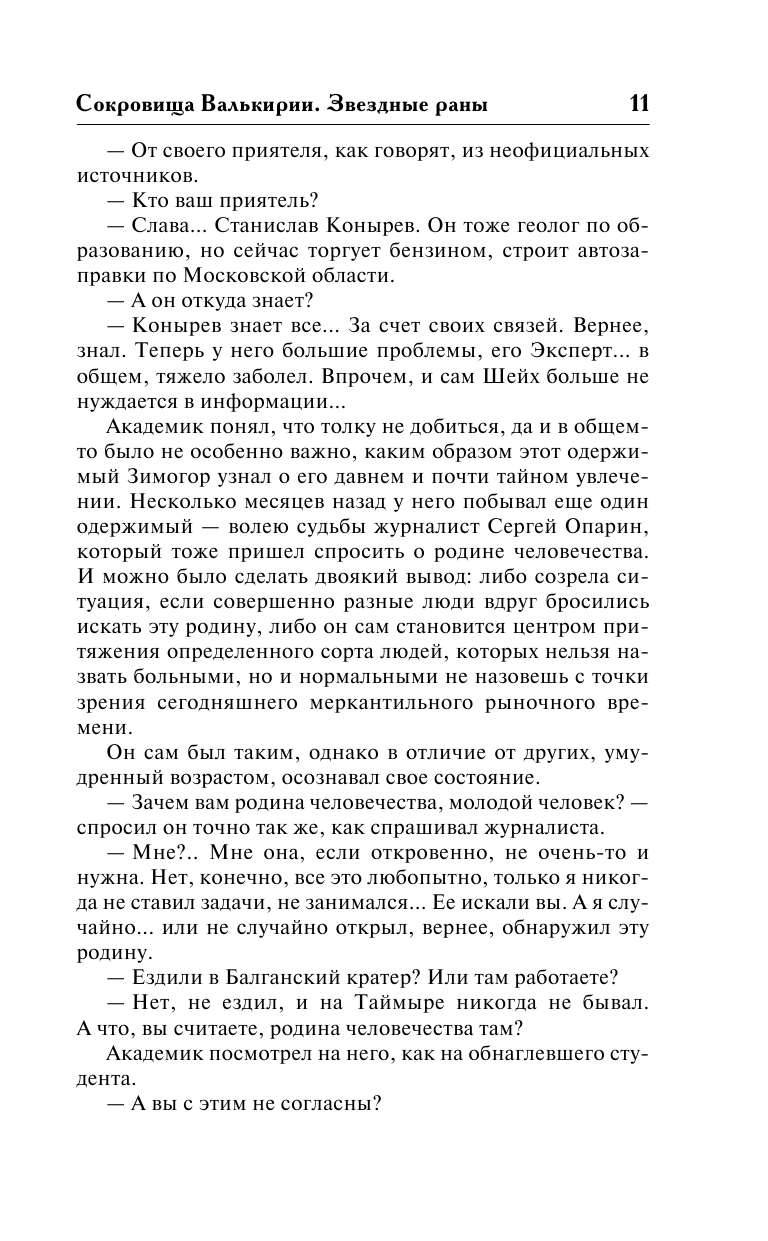 Сокровища Валькирии. Звездные раны 11

— От своего приятеля, как говорят, из неофициальных источников.
— Кто ваш приятель?
— Слава... Станислав Конырев. Он тоже геолог по образованию, но сейчас торгует бензином, строит автозаправки по Московской области.
— А он откуда знает?
— Конырев знает все... За счет своих связей. Вернее, знал. Теперь у него большие проблемы, его Эксперт... в общем, тяжело заболел. Впрочем, и сам Шейх больше не нуждается в информации...

Академик понял, что толку не добиться, да и в общем-то было не особенно важно, каким образом этот одержимый Зимогор узнал о его давнем и почти тайном увлечении. Несколько месяцев назад у него побывал еще один одержимый — волею судьбы журналист Сергей Опарин, который тоже пришел спросить о родине человечества. И можно было сделать двоякий вывод: либо созрела ситуация, если совершенно разные люди вдруг бросились искать эту родину, либо он сам становится центром притяжения определенного сорта людей, которых нельзя назвать больными, но и нормальными не назовешь с точки зрения сегодняшнего меркантильного рыночного времени.

Он сам был таким, однако в отличие от других, умудренный возрастом, осознавал свое состояние.
— Зачем вам родина человечества, молодой человек? — спросил он точно так же, как спрашивал журналиста.
— Мне?.. Мне она, если откровенно, не очень-то и нужна. Нет, конечно, все это любопытно, только я никогда не ставил задачи, не занимался... Ее искали вы. А я случайно... или не случайно открыл, вернее, обнаружил эту родину.
— Ездили в Балганский кратер? Или там работаете?
— Нет, не ездил, и на Таймыре никогда не бывал. А что, вы считаете, родина человечества там?

Академик посмотрел на него, как на обнаглевшего студента.
— А вы с этим не согласны?